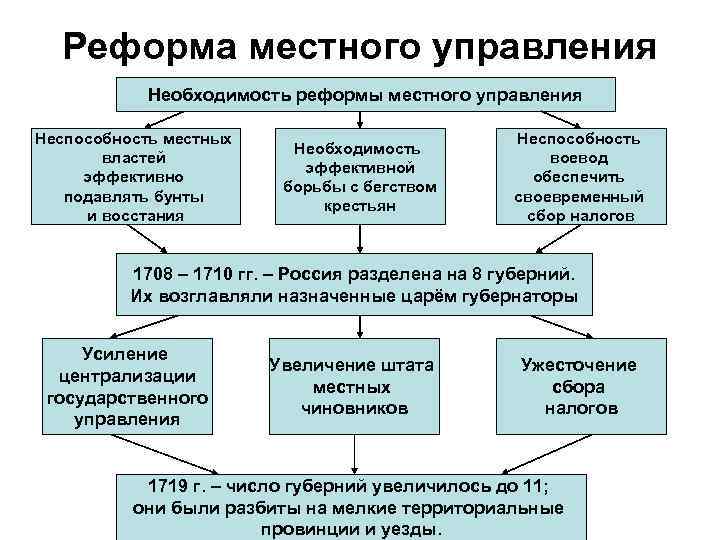 Реформа местного управления

Необходимость реформы местного управления

Неспособность местных властей эффективно подавлять бунты и восстания

Необходимость эффективной борьбы с бегством крестьян

Неспособность воевод обеспечить своевременный сбор налогов

1708 – 1710 гг. – Россия разделена на 8 губерний. Их возглавляли назначенные царём губернаторы

Усиление централизации государственного управления

Увеличение штата местных чиновников

Ужесточение сбора налогов

1719 г. – число губерний увеличилось до 11; они были разбиты на мелкие территориальные провинции и уезды.